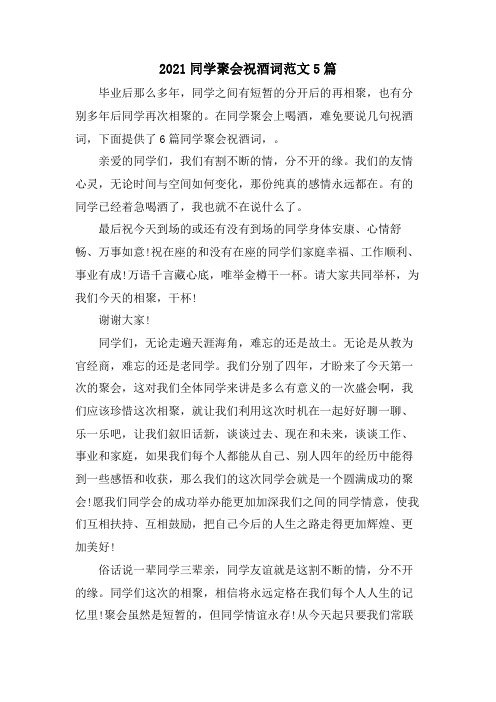 2021 同学聚会祝酒词范文 5 篇

毕业后那么多年，同学之间有短暂的分开后的再相聚，也有分别多年后同学再次相聚的。在同学聚会上喝酒，难免要说几句祝酒词，下面提供了 6 篇同学聚会祝酒词，。

亲爱的同学们，我们有割不断的情，分不开的缘。我们的友情心灵，无论时间与空间如何变化，那份纯真的感情永远都在。有的同学已经着急喝酒了，我也就不在说什么了。

最后祝今天到场的或还有没有到场的同学身体安康、心情舒畅、万事如意!祝在座的和没有在座的同学们家庭幸福、工作顺利、事业有成!万语千言藏心底，唯举金樽干一杯。请大家共同举杯，为我们今天的相聚，干杯!

谢谢大家!

同学们，无论走遍天涯海角，难忘的还是故土。无论是从教为官经商，难忘的还是老同学。我们分别了四年，才盼来了今天第一次的聚会，这对我们全体同学来讲是多么有意义的一次盛会啊，我们应该珍惜这次相聚，就让我们利用这次时机在一起好好聊一聊、乐一乐吧，让我们叙旧话新，谈谈过去、现在和未来，谈谈工作、事业和家庭，如果我们每个人都能从自己、别人四年的经历中能得到一些感悟和收获，那么我们的这次同学会就是一个圆满成功的聚会!愿我们同学会的成功举办能更加加深我们之间的同学情意，使我们互相扶持、互相鼓励，把自己今后的人生之路走得更加辉煌、更加美好!

俗话说一辈同学三辈亲，同学友谊就是这割不断的情，分不开的缘。同学们这次的相聚，相信将永远定格在我们每个人人生的记忆里!聚会虽然是短暂的，但同学情谊永存!从今天起只要我们常联